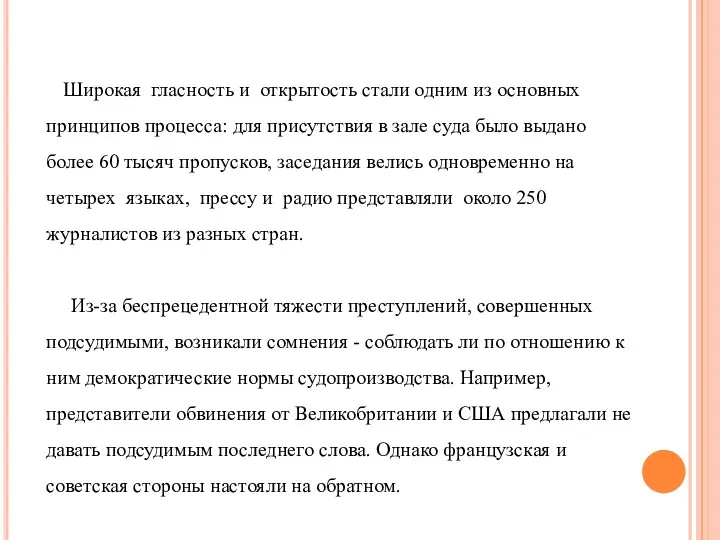 Широкая гласность и открытость стали одним из основных принципов процесса: для присутствия в зале суда было выдано более 60 тысяч пропусков, заседания велись одновременно на четырех языках, прессу и радио представляли около 250 журналистов из разных стран.

Из-за беспрецедентной тяжести преступлений, совершенных подсудимыми, возникали сомнения - соблюдать ли по отношению к ним демократические нормы судопроизводства. Например, представители обвинения от Великобритании и США предлагали не давать подсудимым последнего слова. Однако французская и советская стороны настояли на обратном.